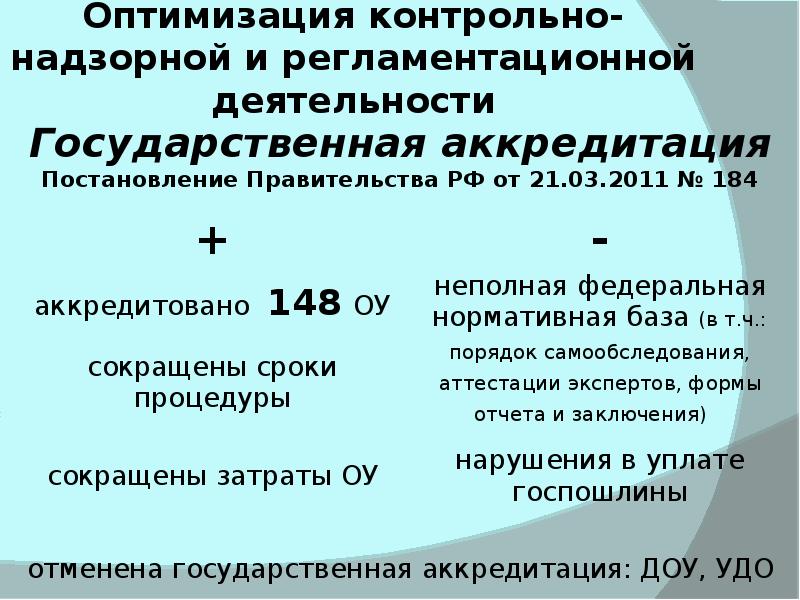 Оптимизация контрольно-надзорной и регламентационной деятельности

Государственная аккредитация

Постановление Правительства РФ от 21.03.2011 № 184

+

аккредитовано 148 ОУ

сокращены сроки процедуры

сокращены затраты ОУ

-

неполная федеральная нормативная база (в т.ч.: порядок самообследования, аттестации экспертов, формы отчета и заключения)

нарушения в уплате госпошлины

отменена государственная аккредитация: ДОУ, УДО